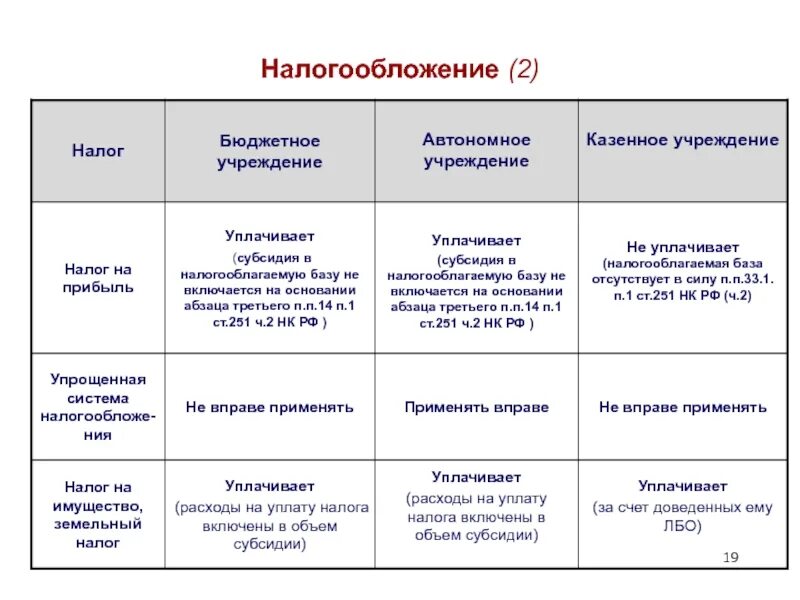 Налогообложение (2)

| Налог | Бюджетное учреждение | Автономное учреждение | Казенное учреждение |
|---|---|---|---|
| Налог на прибыль | Уплачивает (субсидия в налогооблагаемую базу не включается на основании абзаца третьего п.п.14 п.1 ст.251 ч.2 НК РФ ) | Уплачивает (субсидия в налогооблагаемую базу не включается на основании абзаца третьего п.п.14 п.1 ст.251 ч.2 НК РФ ) | Не уплачивает (налогооблагаемая база отсутствует в силу п.п.33.1. п.1 ст.251 НК РФ (ч.2) |
| Упрощенная система налогообложения | Не вправе применять | Применять вправе | Не вправе применять |
| Налог на имущество, земельный налог | Уплачивает (расходы на уплату налога включены в объем субсидии) | Уплачивает (расходы на уплату налога включены в объем субсидии) | Уплачивает (за счет доведенных ему ЛБО) |

19